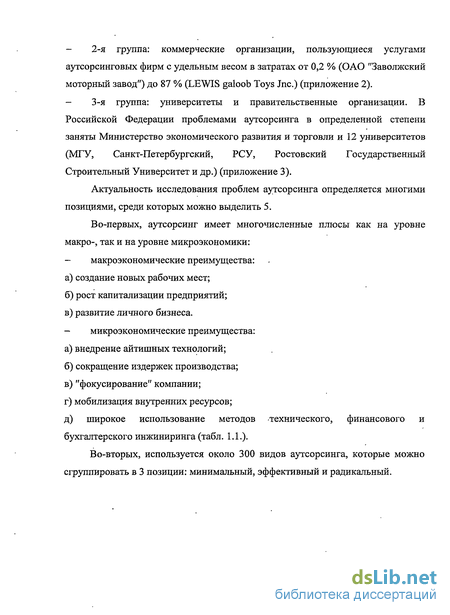 – 2-я группа: коммерческие организации, пользующиеся услугами аутсорсинговых фирм с удельным весом в затратах от 0,2 % (ОАО "Заволжский моторный завод") до 87 % (LEWIS galoob Toys Jnc.) (приложение 2).

– 3-я группа: университеты и правительственные организации. В Российской Федерации проблемами аутсорсинга в определенной степени заняты Министерство экономического развития и торговли и 12 университетов (МГУ, Санкт-Петербургский, РСУ, Ростовский Государственный Строительный Университет и др.) (приложение 3).

Актуальность исследования проблем аутсорсинга определяется многими позициями, среди которых можно выделить 5.

Во-первых, аутсорсинг имеет многочисленные плюсы как на уровне макро-, так и на уровне микроэкономики:

– макроэкономические преимущества:

а) создание новых рабочих мест;

б) рост капитализации предприятий;

в) развитие личного бизнеса.

– микроэкономические преимущества:

а) внедрение айтишных технологий;

б) сокращение издержек производства;

в) "фокусирование" компании;

г) мобилизация внутренних ресурсов;

д) широкое использование методов технического, финансового и бухгалтерского инжиниринга (табл. 1.1.).

Во-вторых, используется около 300 видов аутсорсинга, которые можно сгруппировать в 3 позиции: минимальный, эффективный и радикальный.

dsLib.net
библиотека диссертаций